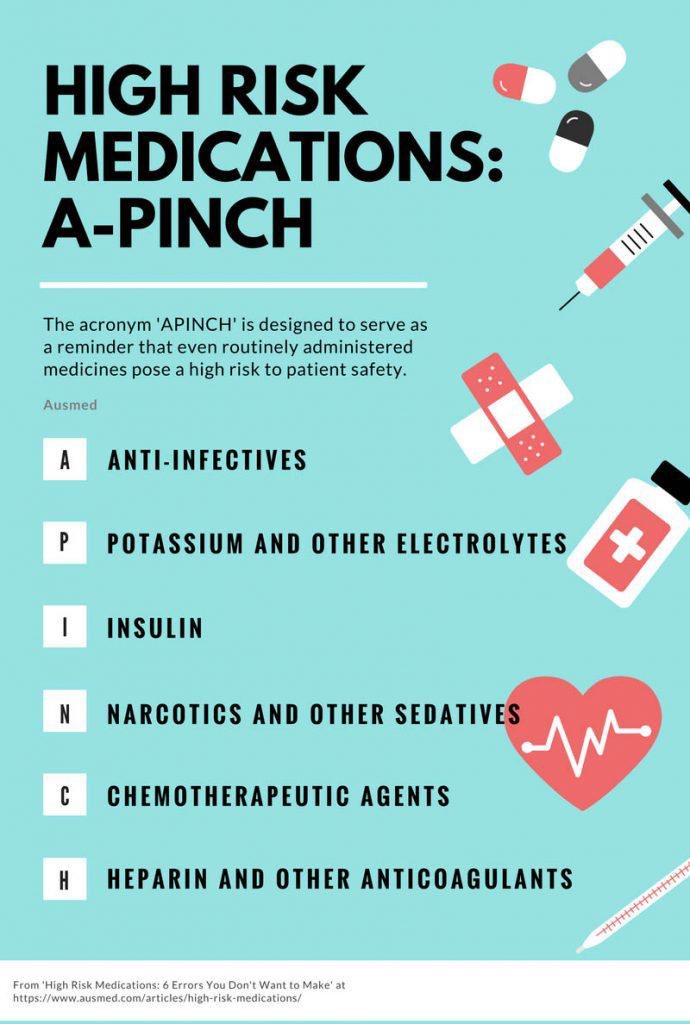 HIGH RISK MEDICATIONS: A-PINCH

The acronym 'APINCH' is designed to serve as a reminder that even routinely administered medicines pose a high risk to patient safety.

Ausmed

A ANTI-INFECTIVES

P POTASSIUM AND OTHER ELECTROLYTES

I INSULIN

N NARCOTICS AND OTHER SEDATIVES

C CHEMOTHERAPEUTIC AGENTS

H HEPARIN AND OTHER ANTICOAGULANTS

From 'High Risk Medications: 6 Errors You Don't Want to Make' at https://www.ausmed.com/articles/high-risk-medications/